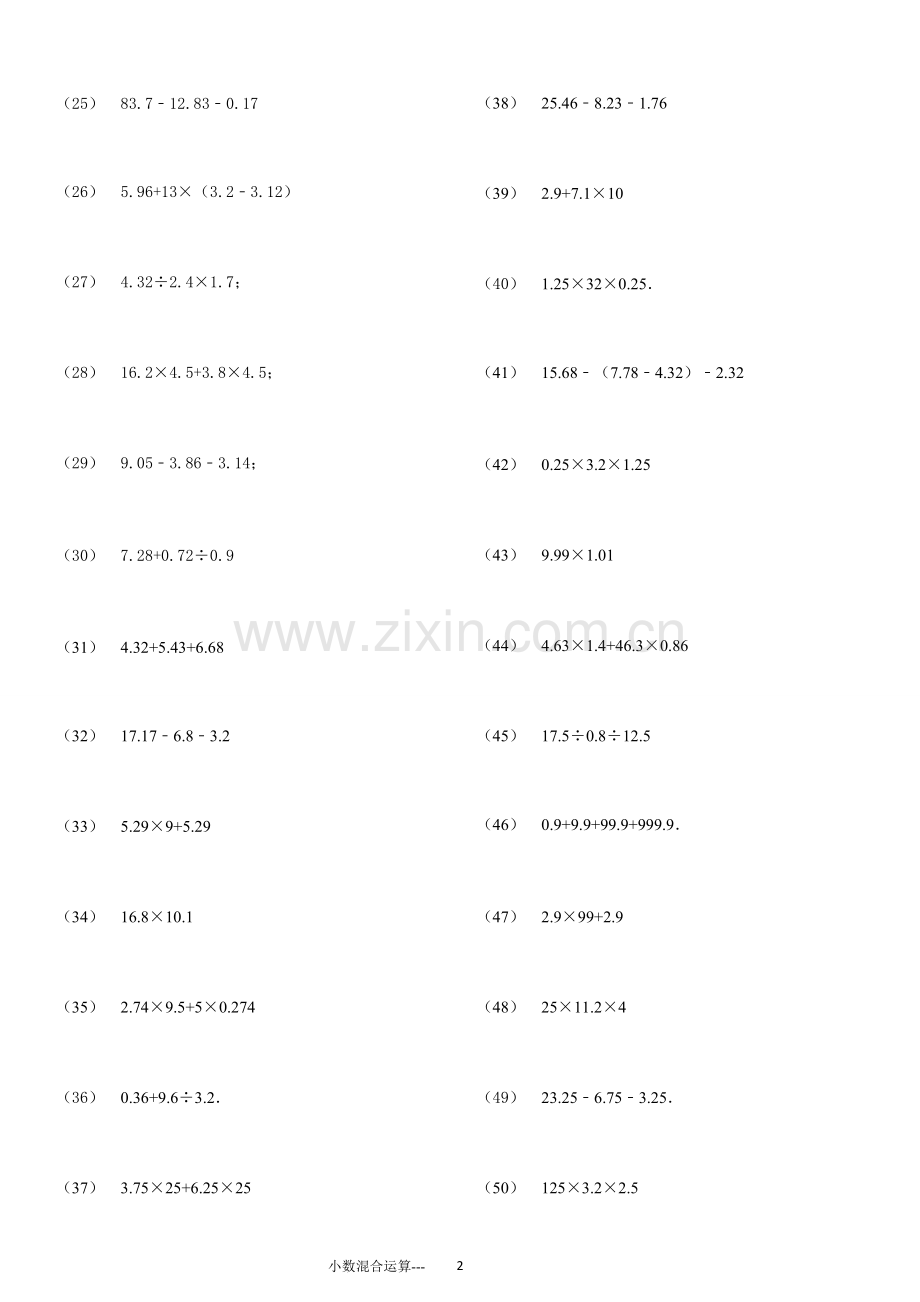 （25） $83.7-12.83-0.17$

（26） $5.96+13\times(3.2-3.12)$

（27） $4.32\div2.4\times1.7$；

（28） $16.2\times4.5+3.8\times4.5$；

（29） $9.05-3.86-3.14$；

（30） $7.28+0.72\div0.9$

（31） $4.32+5.43+6.68$

（32） $17.17-6.8-3.2$

（33） $5.29\times9+5.29$

（34） $16.8\times10.1$

（35） $2.74\times9.5+5\times0.274$

（36） $0.36+9.6\div3.2$.

（37） $3.75\times25+6.25\times25$

（38） $25.46-8.23-1.76$

（39） $2.9+7.1\times10$

（40） $1.25\times32\times0.25$.

（41） $15.68-(7.78-4.32)-2.32$

（42） $0.25\times3.2\times1.25$

（43） $9.99\times1.01$

（44） $4.63\times1.4+46.3\times0.86$

（45） $17.5\div0.8\div12.5$

（46） $0.9+9.9+99.9+999.9$.

（47） $2.9\times99+2.9$

（48） $25\times11.2\times4$

（49） $23.25-6.75-3.25$.

（50） $125\times3.2\times2.5$

小数混合运算--- 2

www.zixin.com.cn